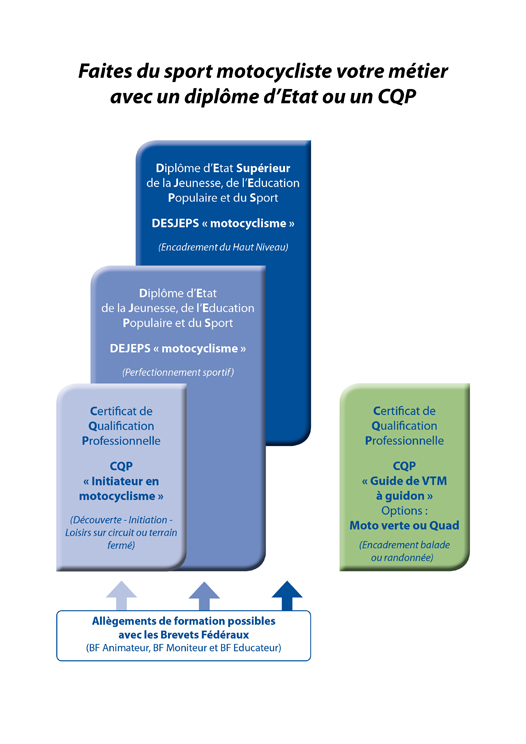 Faites du sport motocycliste votre métier avec un diplôme d'Etat ou un CQP

Diplôme d'Etat Supérieur de la Jeunesse, de l'Education Populaire et du Sport

DESJEPS « motocyclisme »

(Encadrement du Haut Niveau)

Diplôme d'Etat de la Jeunesse, de l'Education Populaire et du Sport

DEJEPS « motocyclisme »

(Perfectionnement sportif)

Certificat de Qualification Professionnelle

CQP « Initiateur en motocyclisme »

(Découverte - Initiation - Loisirs sur circuit ou terrain fermé)

Certificat de Qualification Professionnelle

CQP « Guide de VTM à guidon » Options : Moto verte ou Quad

(Encadrement balade ou randonnée)

Allègements de formation possibles avec les Brevets Fédéraux
(BF Animateur, BF Moniteur et BF Educateur)